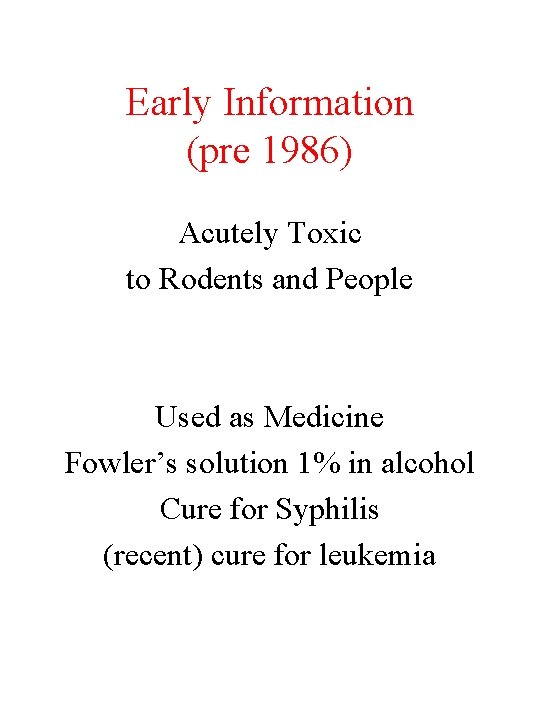 Early Information
(pre 1986)

Acutely Toxic
to Rodents and People

Used as Medicine
Fowler’s solution 1% in alcohol
Cure for Syphilis
(recent) cure for leukemia